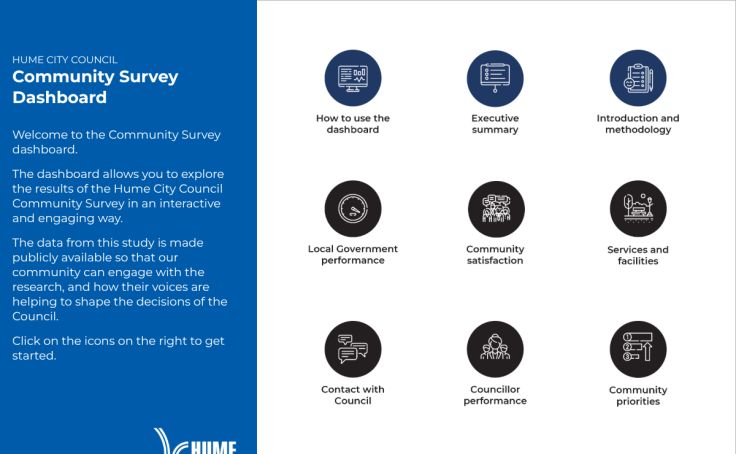 HUME CITY COUNCIL
Community Survey Dashboard

Welcome to the Community Survey dashboard.

The dashboard allows you to explore the results of the Hume City Council Community Survey in an interactive and engaging way.

The data from this study is made publicly available so that our community can engage with the research, and how their voices are helping to shape the decisions of the Council.

Click on the icons on the right to get started.

HUME

How to use the dashboard

Executive summary

Introduction and methodology

Local Government performance

Community satisfaction

Services and facilities

Contact with Council

Councillor performance

Community priorities